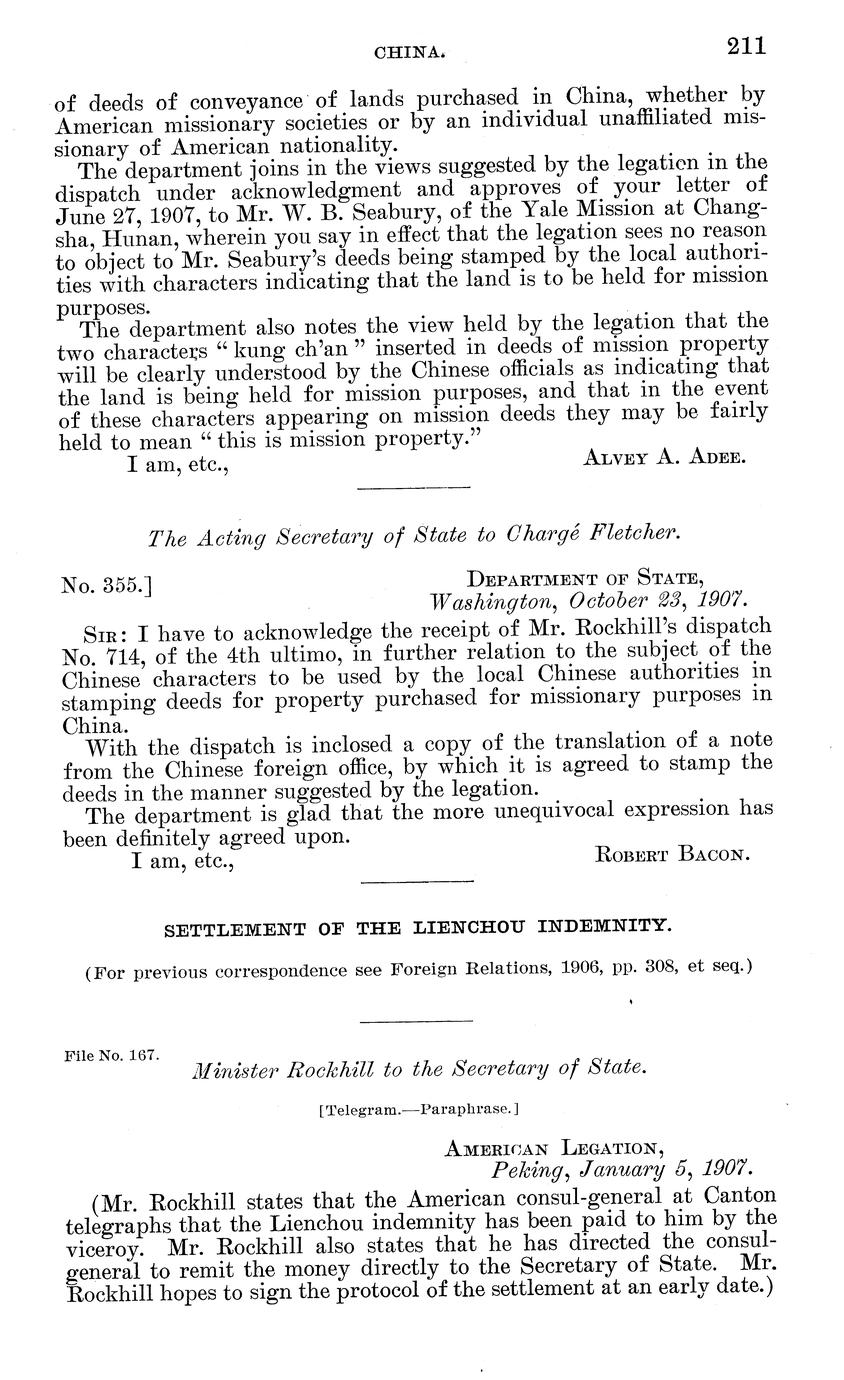 CHINA. 211

of deeds of conveyance of lands purchased in China, whether by American missionary societies or by an individual unaffiliated missionary of American nationality.

The department joins in the views suggested by the legation in the dispatch under acknowledgment and approves of your letter of June 27, 1907, to Mr. W. B. Seabury, of the Yale Mission at Changsha, Hunan, wherein you say in effect that the legation sees no reason to object to Mr. Seabury's deeds being stamped by the local authorities with characters indicating that the land is to be held for mission purposes.

The department also notes the view held by the legation that the two characters "kung ch'an" inserted in deeds of mission property will be clearly understood by the Chinese officials as indicating that the land is being held for mission purposes, and that in the event of these characters appearing on mission deeds they may be fairly held to mean "this is mission property."

I am, etc., ALVEY A. ADEE.

The Acting Secretary of State to Chargé Fletcher.

No. 355.] DEPARTMENT OF STATE, Washington, October 23, 1907.

SIR: I have to acknowledge the receipt of Mr. Rockhill's dispatch No. 714, of the 4th ultimo, in further relation to the subject of the Chinese characters to be used by the local Chinese authorities in stamping deeds for property purchased for missionary purposes in China.

With the dispatch is inclosed a copy of the translation of a note from the Chinese foreign office, by which it is agreed to stamp the deeds in the manner suggested by the legation.

The department is glad that the more unequivocal expression has been definitely agreed upon.

I am, etc., ROBERT BACON.

SETTLEMENT OF THE LIENCHOU INDEMNITY.

(For previous correspondence see Foreign Relations, 1906, pp. 308, et seq.)

File No. 167.

Minister Rockhill to the Secretary of State.

[Telegram.—Paraphrase.]

AMERICAN LEGATION, Peking, January 5, 1907.

(Mr. Rockhill states that the American consul-general at Canton telegraphs that the Lienchou indemnity has been paid to him by the viceroy. Mr. Rockhill also states that he has directed the consul-general to remit the money directly to the Secretary of State. Mr. Rockhill hopes to sign the protocol of the settlement at an early date.)